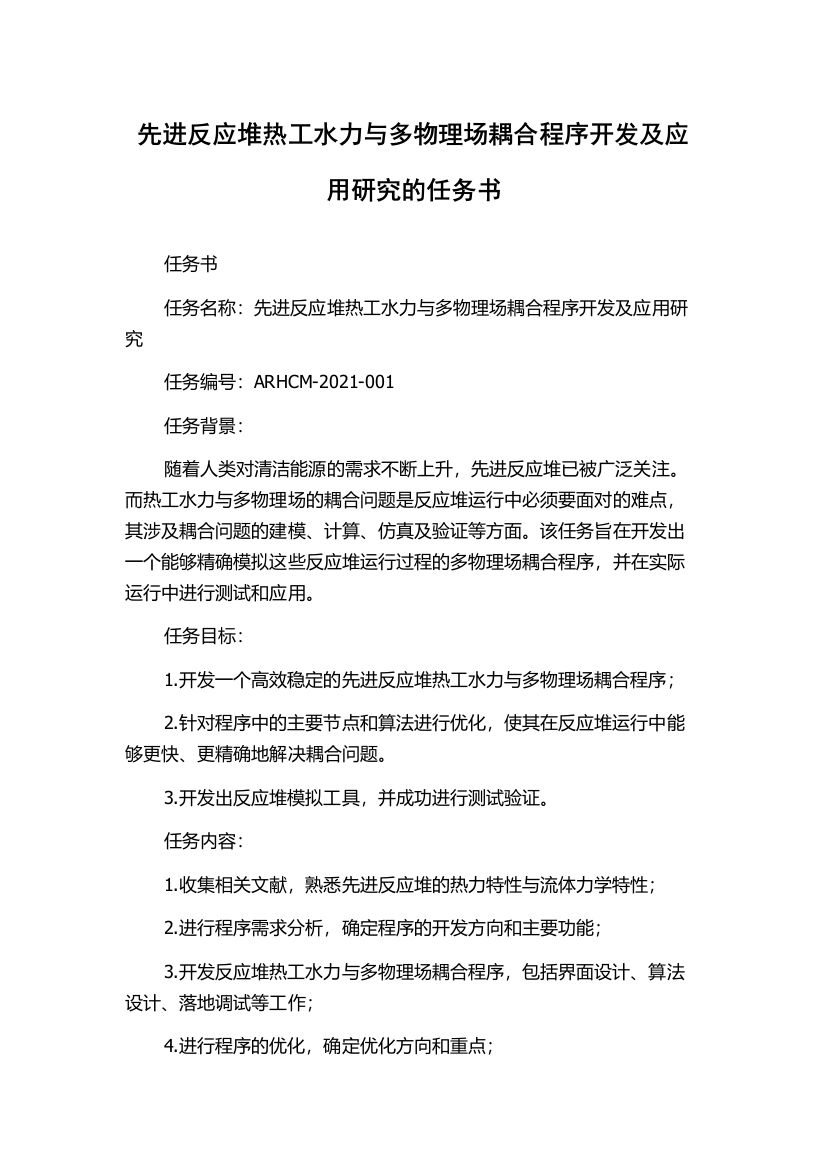 先进反应堆热工水力与多物理场耦合程序开发及应用研究的任务书

任务书

任务名称：先进反应堆热工水力与多物理场耦合程序开发及应用研究

任务编号：ARHCM-2021-001

任务背景：

随着人类对清洁能源的需求不断上升，先进反应堆已被广泛关注。而热工水力与多物理场的耦合问题是反应堆运行中必须要面对的难点，其涉及耦合问题的建模、计算、仿真及验证等方面。该任务旨在开发出一个能够精确模拟这些反应堆运行过程的多物理场耦合程序，并在实际运行中进行测试和应用。

任务目标：

1.开发一个高效稳定的先进反应堆热工水力与多物理场耦合程序；

2.针对程序中的主要节点和算法进行优化，使其在反应堆运行中能够更快、更精确地解决耦合问题。

3.开发出反应堆模拟工具，并成功进行测试验证。

任务内容：

1.收集相关文献，熟悉先进反应堆的热力特性与流体力学特性；

2.进行程序需求分析，确定程序的开发方向和主要功能；

3.开发反应堆热工水力与多物理场耦合程序，包括界面设计、算法设计、落地调试等工作；

4.进行程序的优化，确定优化方向和重点；